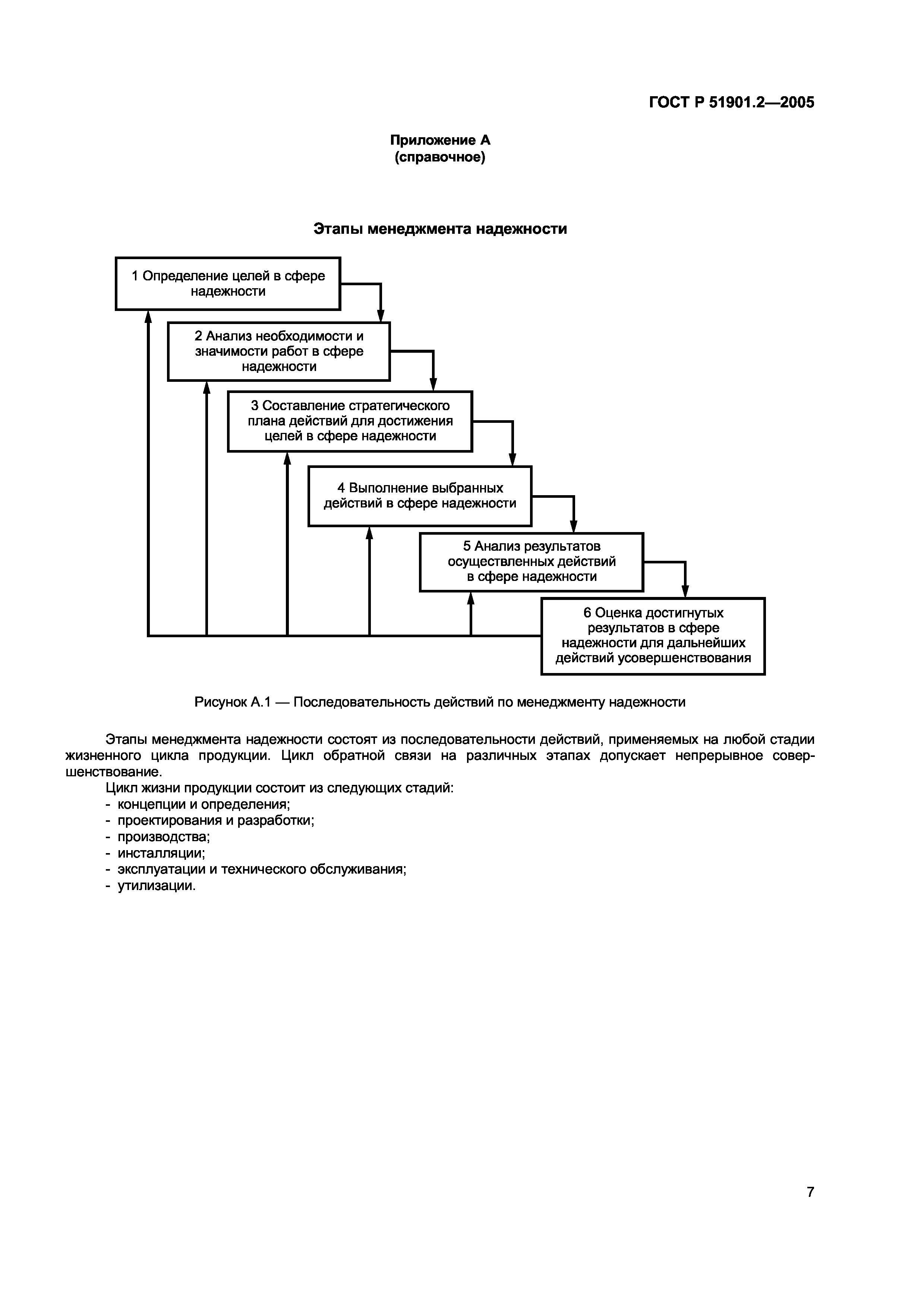 ГОСТ Р 51901.2—2005

Приложение А
(справочное)

Этапы менеджмента надежности

1 Определение целей в сфере надежности

2 Анализ необходимости и значимости работ в сфере надежности

3 Составление стратегического плана действий для достижения целей в сфере надежности

4 Выполнение выбранных действий в сфере надежности

5 Анализ результатов осуществленных действий в сфере надежности

6 Оценка достигнутых результатов в сфере надежности для дальнейших действий усовершенствования

Рисунок А.1 — Последовательность действий по менеджменту надежности

Этапы менеджмента надежности состоят из последовательности действий, применяемых на любой стадии жизненного цикла продукции. Цикл обратной связи на различных этапах допускает непрерывное совершенствование.

Цикл жизни продукции состоит из следующих стадий:
- концепции и определения;
- проектирования и разработки;
- производства;
- инсталляции;
- эксплуатации и технического обслуживания;
- утилизации.

7